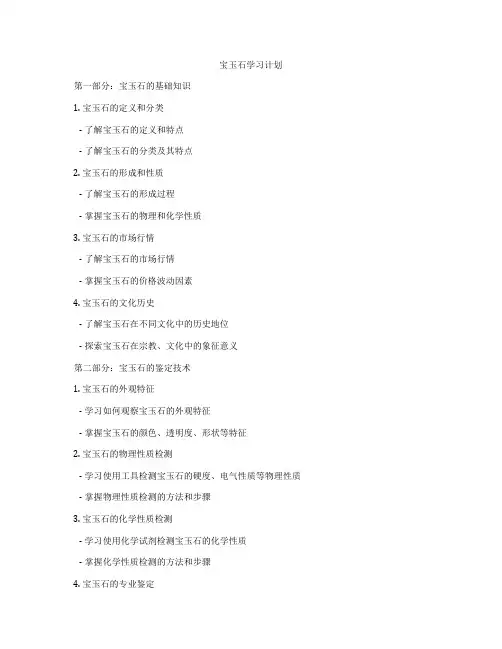 宝玉石学习计划

第一部分：宝玉石的基础知识

1. 宝玉石的定义和分类

- 了解宝玉石的定义和特点

- 了解宝玉石的分类及其特点

2. 宝玉石的形成和性质

- 了解宝玉石的形成过程

- 掌握宝玉石的物理和化学性质

3. 宝玉石的市场行情

- 了解宝玉石的市场行情

- 掌握宝玉石的价格波动因素

4. 宝玉石的文化历史

- 了解宝玉石在不同文化中的历史地位

- 探索宝玉石在宗教、文化中的象征意义

第二部分：宝玉石的鉴定技术

1. 宝玉石的外观特征

- 学习如何观察宝玉石的外观特征

- 掌握宝玉石的颜色、透明度、形状等特征

2. 宝玉石的物理性质检测

- 学习使用工具检测宝玉石的硬度、电气性质等物理性质

- 掌握物理性质检测的方法和步骤

3. 宝玉石的化学性质检测

- 学习使用化学试剂检测宝玉石的化学性质

- 掌握化学性质检测的方法和步骤

4. 宝玉石的专业鉴定